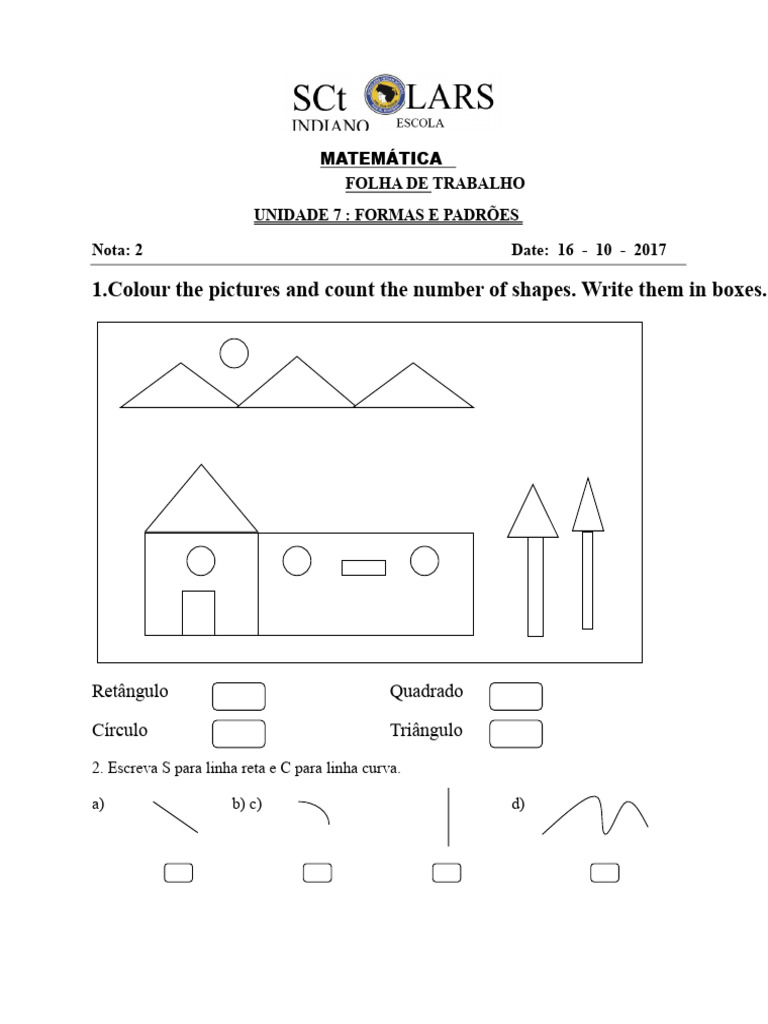 SCt LARS
INDIANO ESCOLA

MATEMÁTICA

FOLHA DE TRABALHO

UNIDADE 7 : FORMAS E PADRÕES

Nota: 2 Date: 16 - 10 - 2017

1.Colour the pictures and count the number of shapes. Write them in boxes.

Retângulo Quadrado
Círculo Triângulo

2. Escreva S para linha reta e C para linha curva.

a) b) c) d)